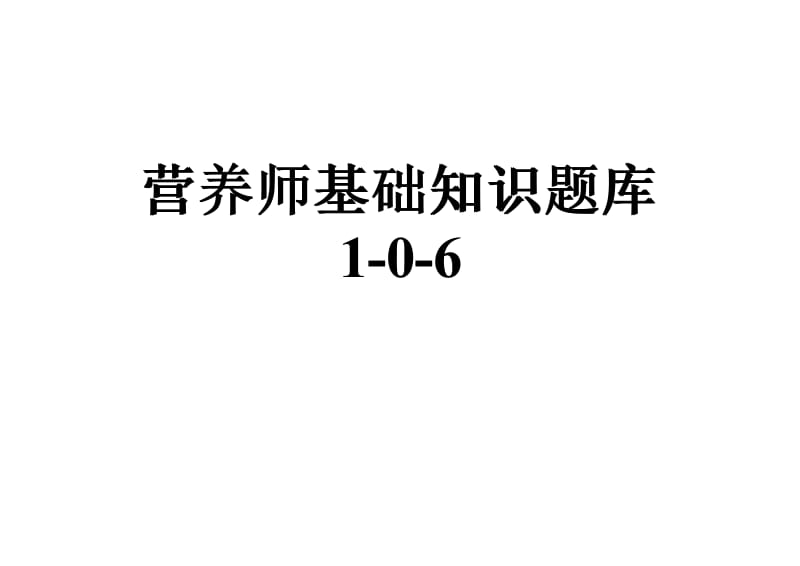 营养师基础知识题库
1-0-6